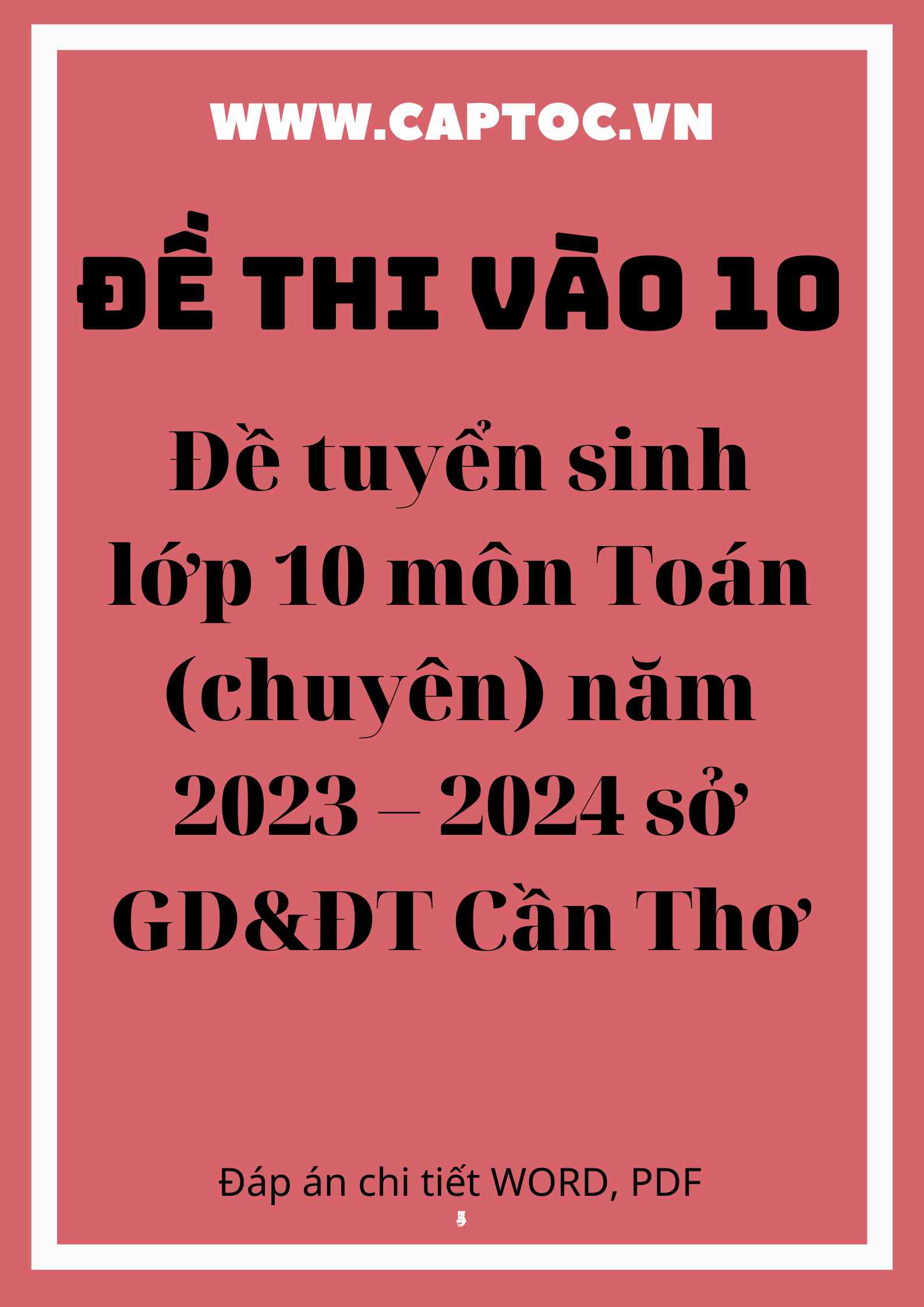 WWW.CAPTOC.VN

ĐỀ THI VÀO 10

Đề tuyển sinh lớp 10 môn Toán (chuyên) năm 2023 – 2024 sở GD&ĐT Cần Thơ

Đáp án chi tiết WORD, PDF